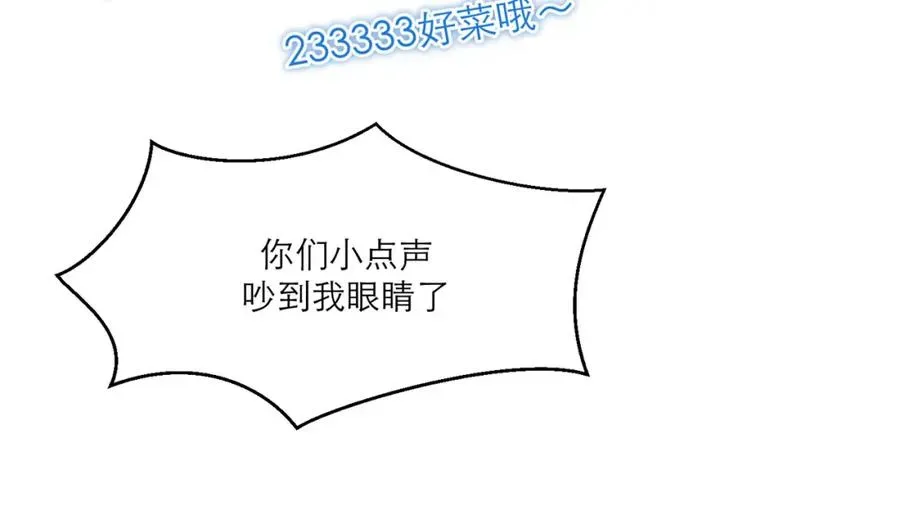 233333好菜哦～

你们小点声
吵到我眼睛了